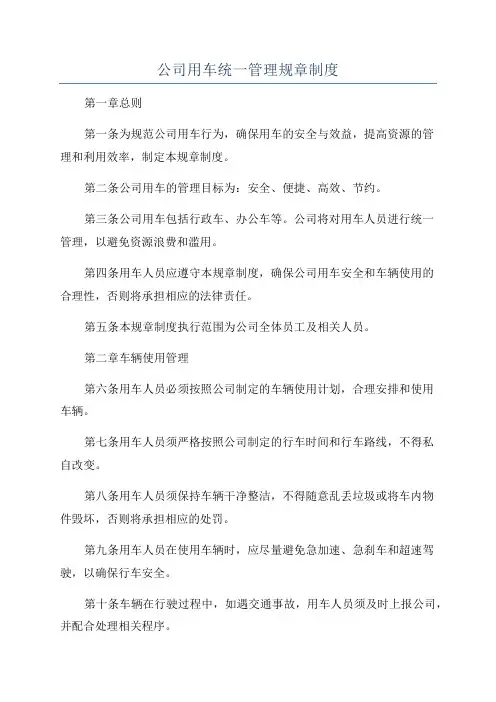 公司用车统一管理规章制度

第一章总则

第一条为规范公司用车行为，确保用车的安全与效益，提高资源的管理和利用效率，制定本规章制度。

第二条公司用车的管理目标为：安全、便捷、高效、节约。

第三条公司用车包括行政车、办公车等。公司将对用车人员进行统一管理，以避免资源浪费和滥用。

第四条用车人员应遵守本规章制度，确保公司用车安全和车辆使用的合理性，否则将承担相应的法律责任。

第五条本规章制度执行范围为公司全体员工及相关人员。

第二章车辆使用管理

第六条用车人员必须按照公司制定的车辆使用计划，合理安排和使用车辆。

第七条用车人员须严格按照公司制定的行车时间和行车路线，不得私自改变。

第八条用车人员须保持车辆干净整洁，不得随意乱丢垃圾或将车内物件毁坏，否则将承担相应的处罚。

第九条用车人员在使用车辆时，应尽量避免急加速、急刹车和超速驾驶，以确保行车安全。

第十条车辆在行驶过程中，如遇交通事故，用车人员须及时上报公司，并配合处理相关程序。